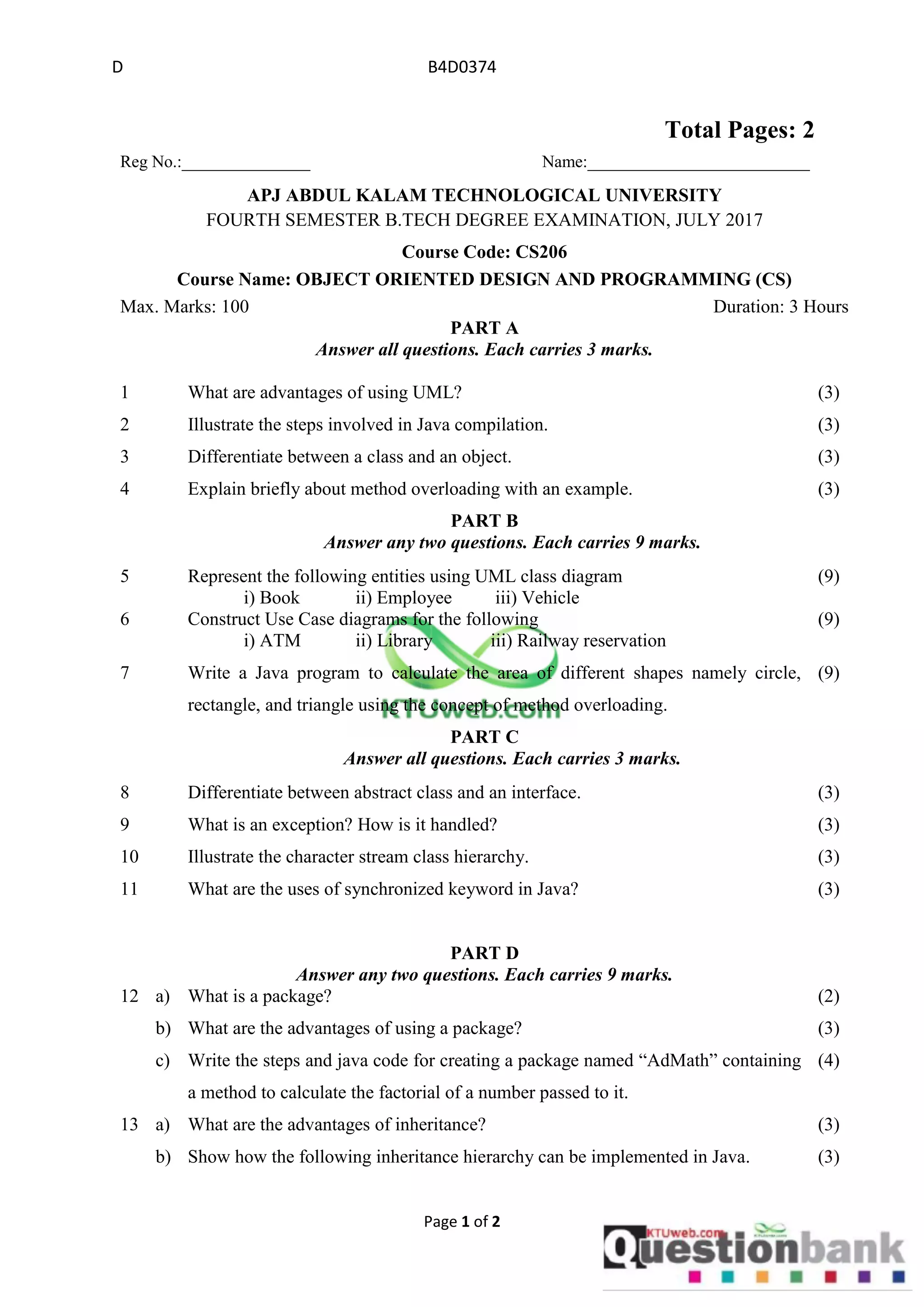 D B4D0374

Total Pages: 2

Reg No.:_______________ Name:__________________________

APJ ABDUL KALAM TECHNOLOGICAL UNIVERSITY
FOURTH SEMESTER B.TECH DEGREE EXAMINATION, JULY 2017

Course Code: CS206

Course Name: OBJECT ORIENTED DESIGN AND PROGRAMMING (CS)

Max. Marks: 100 Duration: 3 Hours

PART A
Answer all questions. Each carries 3 marks.

1 What are advantages of using UML? (3)

2 Illustrate the steps involved in Java compilation. (3)

3 Differentiate between a class and an object. (3)

4 Explain briefly about method overloading with an example. (3)

PART B
Answer any two questions. Each carries 9 marks.

5 Represent the following entities using UML class diagram (9)
i) Book ii) Employee iii) Vehicle

6 Construct Use Case diagrams for the following (9)
i) ATM ii) Library iii) Railway reservation

7 Write a Java program to calculate the area of different shapes namely circle, rectangle, and triangle using the concept of method overloading. (9)

KTUweb.com

PART C
Answer all questions. Each carries 3 marks.

8 Differentiate between abstract class and an interface. (3)

9 What is an exception? How is it handled? (3)

10 Illustrate the character stream class hierarchy. (3)

11 What are the uses of synchronized keyword in Java? (3)

PART D
Answer any two questions. Each carries 9 marks.

12 a) What is a package? (2)

b) What are the advantages of using a package? (3)

c) Write the steps and java code for creating a package named “AdMath” containing a method to calculate the factorial of a number passed to it. (4)

13 a) What are the advantages of inheritance? (3)

b) Show how the following inheritance hierarchy can be implemented in Java. (3)

Page 1 of 2

KTUweb.com Questionbank